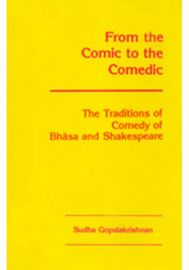 From the Comic to the Comedic

The Traditions of Comedy of Bhāsa and Shakespeare

Sudha Gopalakrishnan